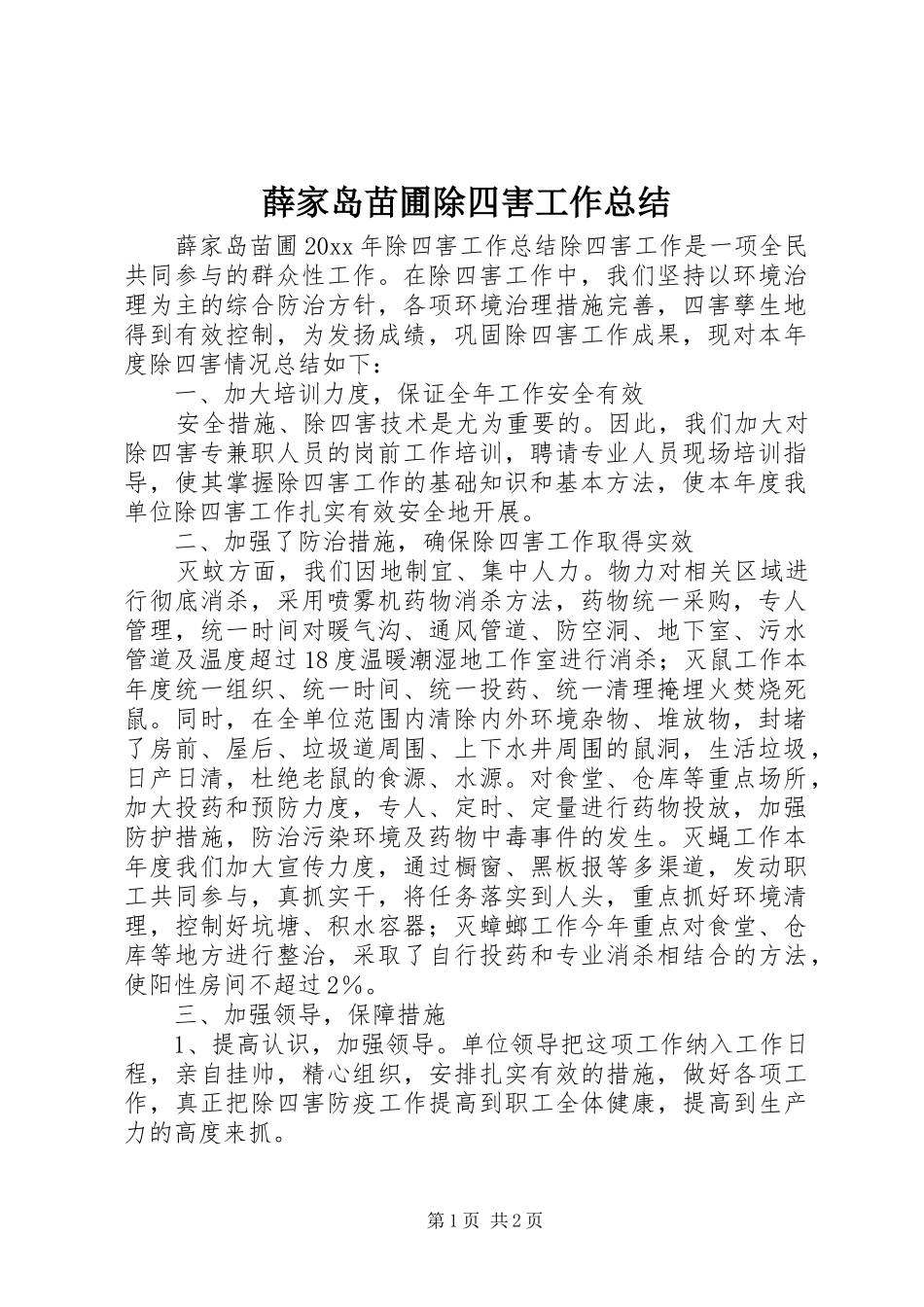 薛家岛苗圃除四害工作总结

薛家岛苗圃20xx年除四害工作总结除四害工作是一项全民共同参与的群众性工作。在除四害工作中，我们坚持以环境治理为主的综合防治方针，各项环境治理措施完善，四害孳生地得到有效控制，为发扬成绩，巩固除四害工作成果，现对本年度除四害情况总结如下：

一、加大培训力度，保证全年工作安全有效

安全措施、除四害技术是尤为重要的。因此，我们加大对除四害专兼职人员的岗前工作培训，聘请专业人员现场培训指导，使其掌握除四害工作的基础知识和基本方法，使本年度我单位除四害工作扎实有效安全地开展。

二、加强了防治措施，确保除四害工作取得实效

灭蚊方面，我们因地制宜、集中人力。物力对相关区域进行彻底消杀，采用喷雾机药物消杀方法，药物统一采购，专人管理，统一时间对暖气沟、通风管道、防空洞、地下室、污水管道及温度超过18度温暖潮湿地工作室进行消杀；灭鼠工作本年度统一组织、统一时间、统一投药、统一清理掩埋火焚烧死鼠。同时，在全单位范围内清除内外环境杂物、堆放物，封堵了房前、屋后、垃圾道周围、上下水井周围的鼠洞，生活垃圾，日产日清，杜绝老鼠的食源、水源。对食堂、仓库等重点场所，加大投药和预防力度，专人、定时、定量进行药物投放，加强防护措施，防治污染环境及药物中毒事件的发生。灭蝇工作本年度我们加大宣传力度，通过橱窗、黑板报等多渠道，发动职工共同参与，真抓实干，将任务落实到人头，重点抓好环境清理，控制好坑塘、积水容器；灭蟑螂工作今年重点对食堂、仓库等地方进行整治，采取了自行投药和专业消杀相结合的方法，使阳性房间不超过2%。

三、加强领导，保障措施

1、提高认识，加强领导。单位领导把这项工作纳入工作日程，亲自挂帅，精心组织，安排扎实有效的措施，做好各项工作，真正把除四害防疫工作提高到职工全体健康，提高到生产力的高度来抓。

第1页 共2页